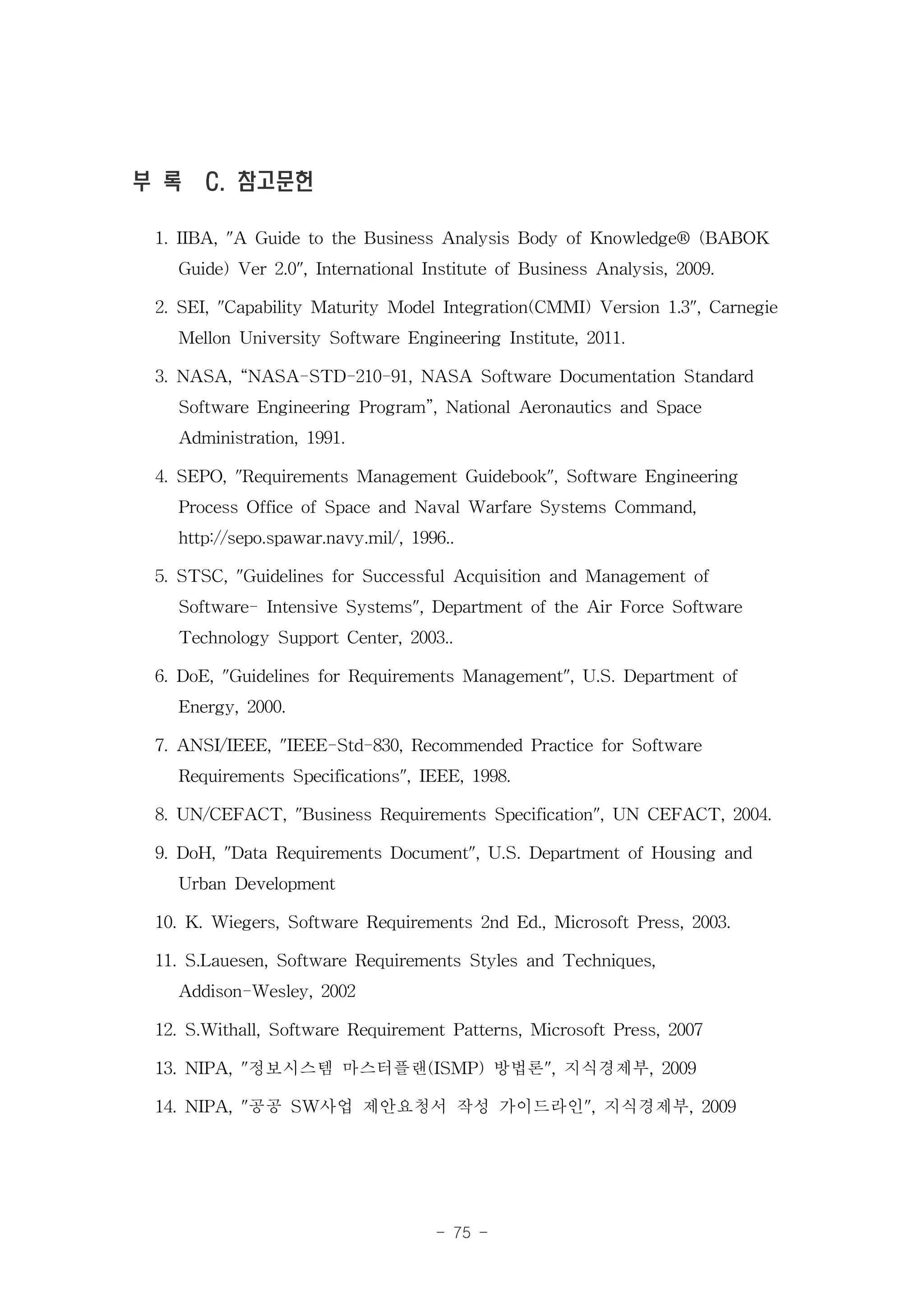 부 록 C. 참고문헌

1. IIBA, "A Guide to the Business Analysis Body of Knowledge® (BABOK Guide) Ver 2.0", International Institute of Business Analysis, 2009.

2. SEI, "Capability Maturity Model Integration(CMMI) Version 1.3", Carnegie Mellon University Software Engineering Institute, 2011.

3. NASA, “NASA-STD-210-91, NASA Software Documentation Standard Software Engineering Program”, National Aeronautics and Space Administration, 1991.

4. SEPO, "Requirements Management Guidebook", Software Engineering Process Office of Space and Naval Warfare Systems Command, http://sepo.spawar.navy.mil/, 1996..

5. STSC, "Guidelines for Successful Acquisition and Management of Software- Intensive Systems", Department of the Air Force Software Technology Support Center, 2003..

6. DoE, "Guidelines for Requirements Management", U.S. Department of Energy, 2000.

7. ANSI/IEEE, "IEEE-Std-830, Recommended Practice for Software Requirements Specifications", IEEE, 1998.

8. UN/CEFACT, "Business Requirements Specification", UN CEFACT, 2004.

9. DoH, "Data Requirements Document", U.S. Department of Housing and Urban Development

10. K. Wiegers, Software Requirements 2nd Ed., Microsoft Press, 2003.

11. S.Lauesen, Software Requirements Styles and Techniques, Addison-Wesley, 2002

12. S.Withall, Software Requirement Patterns, Microsoft Press, 2007

13. NIPA, "정보시스템 마스터플랜(ISMP) 방법론", 지식경제부, 2009

14. NIPA, "공공 SW사업 제안요청서 작성 가이드라인", 지식경제부, 2009

- 75 -